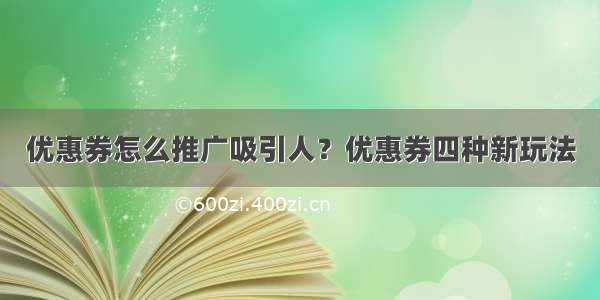 优惠券怎么推广吸引人？优惠券四种新玩法

©600zi.400zi.cn